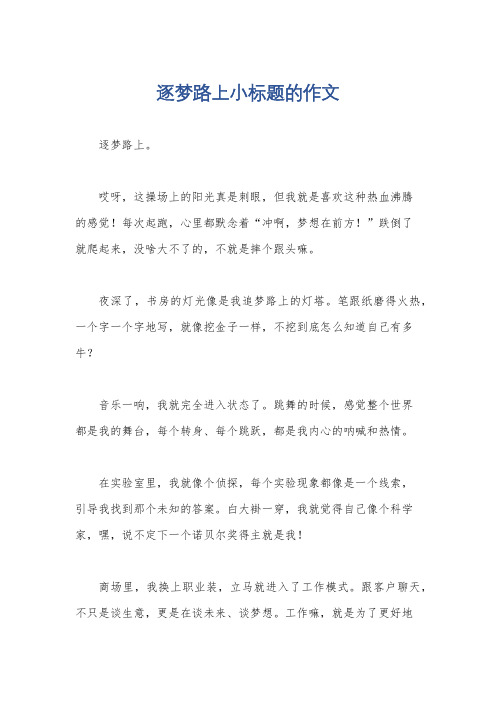 逐梦路上小标题的作文

逐梦路上。

哎呀，这操场上的阳光真是刺眼，但我就是喜欢这种热血沸腾的感觉！每次起跑，心里都默念着“冲啊，梦想在前方！”跌倒了就爬起来，没啥大不了的，不就是摔个跟头嘛。

夜深了，书房的灯光像是我追梦路上的灯塔。笔跟纸磨得火热，一个字一个字地写，就像挖金子一样，不挖到底怎么知道自己有多牛？

音乐一响，我就完全进入状态了。跳舞的时候，感觉整个世界都是我的舞台，每个转身、每个跳跃，都是我内心的呐喊和热情。

在实验室里，我就像个侦探，每个实验现象都像是一个线索，引导我找到那个未知的答案。白大褂一穿，我就觉得自己像个科学家，嘿，说不定下一个诺贝尔奖得主就是我！

商场里，我换上职业装，立马就进入了工作模式。跟客户聊天，不只是谈生意，更是在谈未来、谈梦想。工作嘛，就是为了更好地